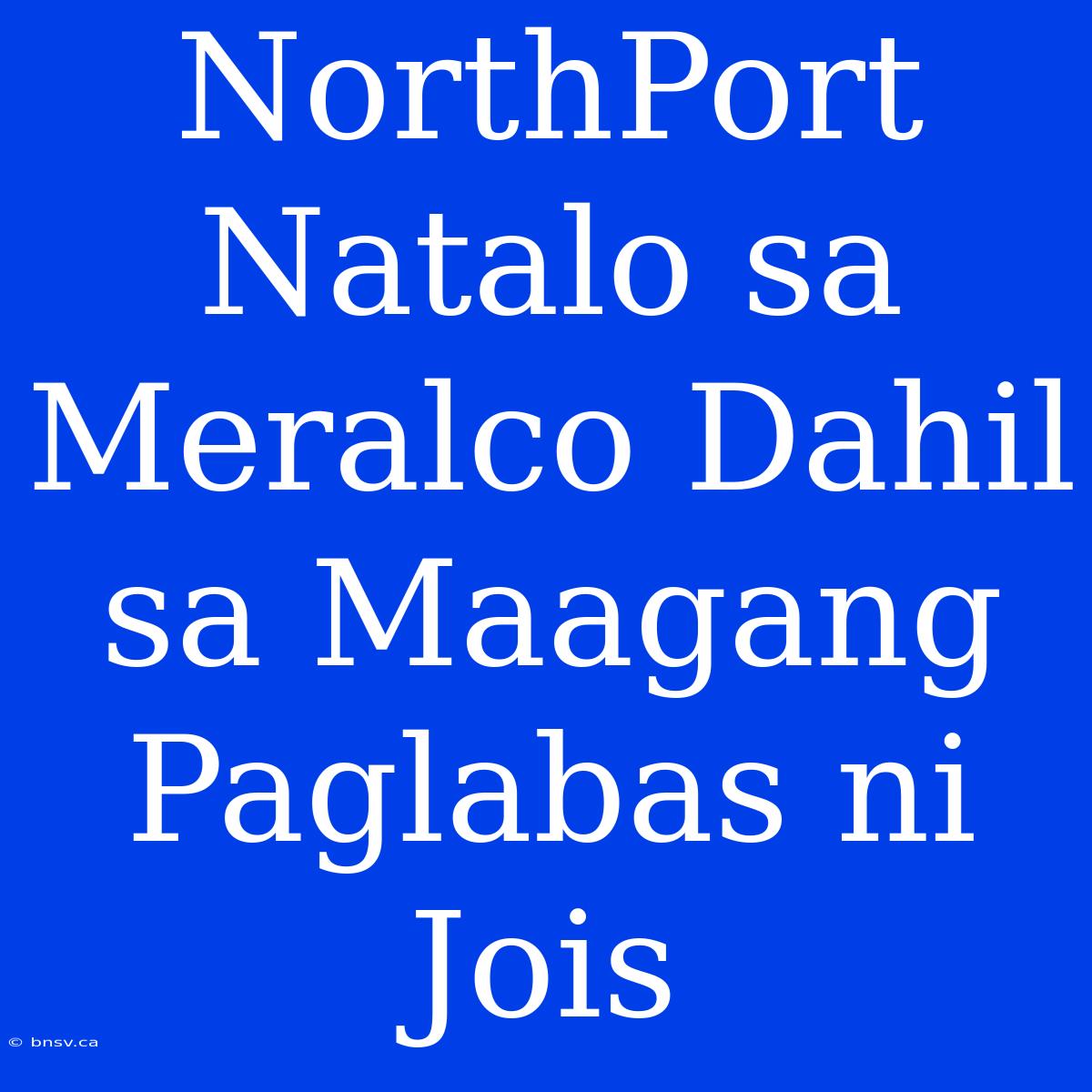 NorthPort Natalo sa Meralco Dahil sa Maagang Paglabas ni Jois

© bnsv.ca